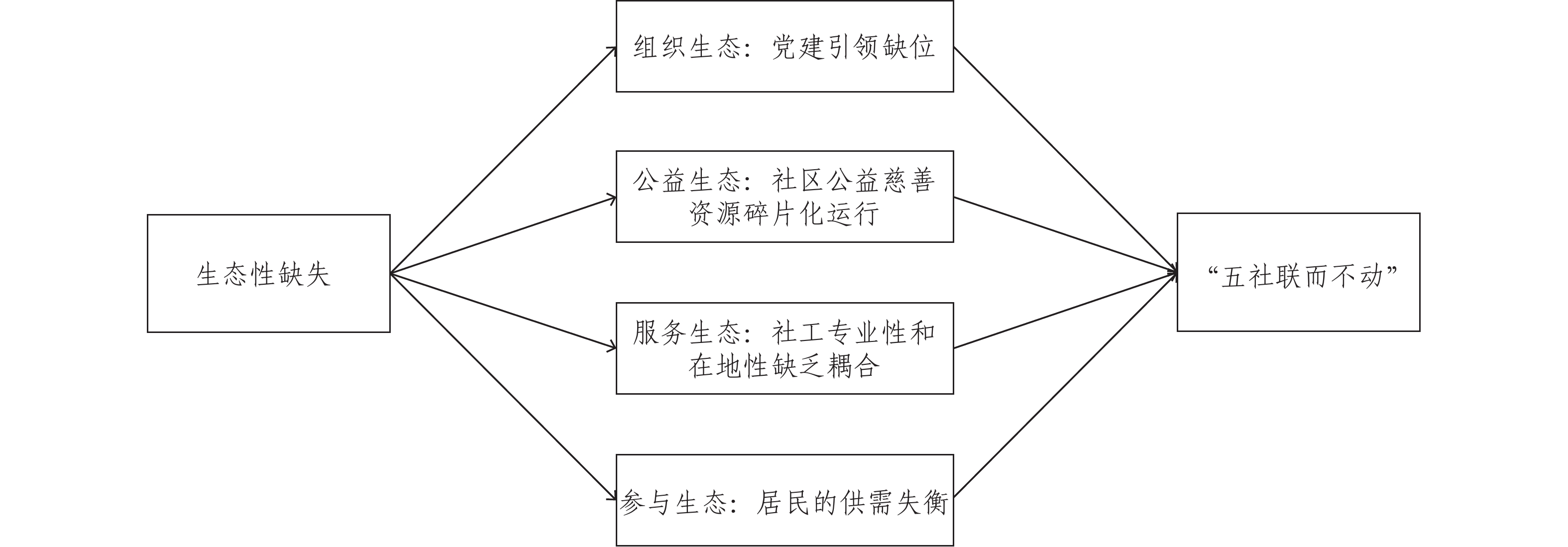 生态性缺失

组织生态：党建引领缺位

公益生态：社区公益慈善资源碎片化运行

服务生态：社工专业性和在地性缺乏耦合

参与生态：居民的供需失衡

“五社联而不动”